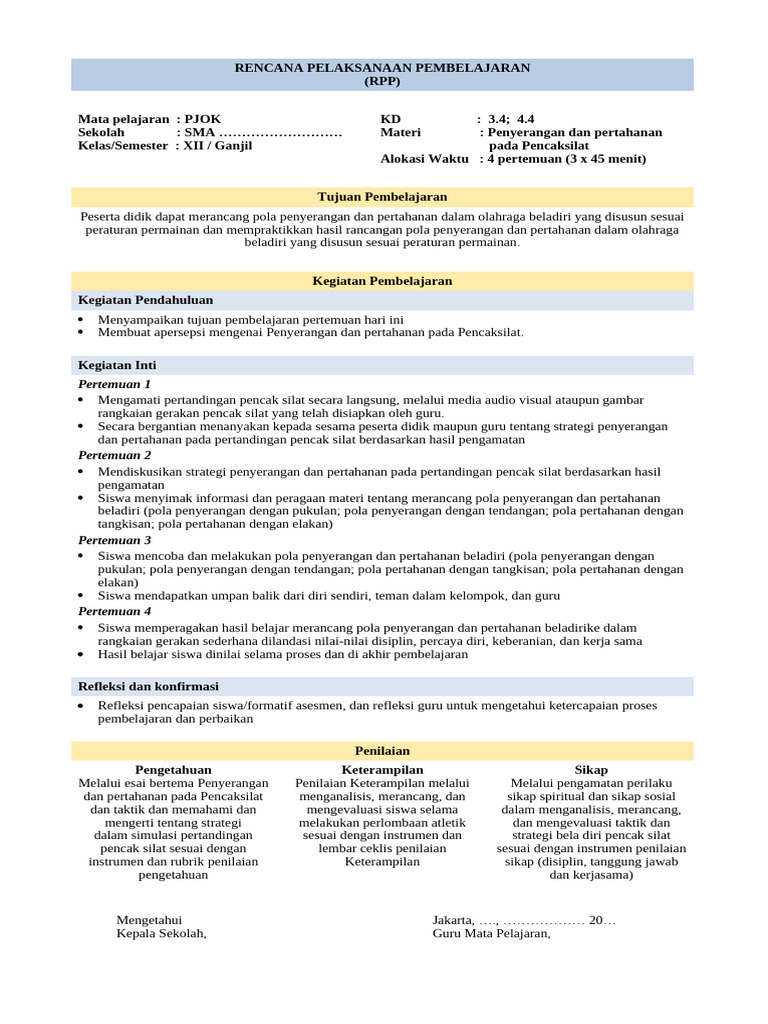 RENCANA PELAKSANAAN PEMBELAJARAN
(RPP)

Mata pelajaran : PJOK
Sekolah : SMA ………………………
Kelas/Semester : XII / Ganjil

KD : 3.4; 4.4
Materi : Penyerangan dan pertahanan pada Pencaksilat
Alokasi Waktu : 4 pertemuan (3 x 45 menit)

Tujuan Pembelajaran

Peserta didik dapat merancang pola penyerangan dan pertahanan dalam olahraga beladiri yang disusun sesuai peraturan permainan dan mempraktikkan hasil rancangan pola penyerangan dan pertahanan dalam olahraga beladiri yang disusun sesuai peraturan permainan.

Kegiatan Pembelajaran

Kegiatan Pendahuluan

• Menyampaikan tujuan pembelajaran pertemuan hari ini
• Membuat apersepsi mengenai Penyerangan dan pertahanan pada Pencaksilat.

Kegiatan Inti

Pertemuan 1
• Mengamati pertandingan pencak silat secara langsung, melalui media audio visual ataupun gambar rangkaian gerakan pencak silat yang telah disiapkan oleh guru.
• Secara bergantian menanyakan kepada sesama peserta didik maupun guru tentang strategi penyerangan dan pertahanan pada pertandingan pencak silat berdasarkan hasil pengamatan
Pertemuan 2
• Mendiskusikan strategi penyerangan dan pertahanan pada pertandingan pencak silat berdasarkan hasil pengamatan
• Siswa menyimak informasi dan peragaan materi tentang merancang pola penyerangan dan pertahanan beladiri (pola penyerangan dengan pukulan; pola penyerangan dengan tendangan; pola pertahanan dengan tangkisan; pola pertahanan dengan elakan)
Pertemuan 3
• Siswa mencoba dan melakukan pola penyerangan dan pertahanan beladiri (pola penyerangan dengan pukulan; pola penyerangan dengan tendangan; pola pertahanan dengan tangkisan; pola pertahanan dengan elakan)
• Siswa mendapatkan umpan balik dari diri sendiri, teman dalam kelompok, dan guru
Pertemuan 4
• Siswa memperagakan hasil belajar merancang pola penyerangan dan pertahanan beladirike dalam rangkaian gerakan sederhana dilandasi nilai-nilai disiplin, percaya diri, keberanian, dan kerja sama
• Hasil belajar siswa dinilai selama proses dan di akhir pembelajaran

Refleksi dan konfirmasi

• Refleksi pencapaian siswa/formatif asesmen, dan refleksi guru untuk mengetahui ketercapaian proses pembelajaran dan perbaikan

Penilaian

Pengetahuan
Melalui esai bertema Penyerangan dan pertahanan pada Pencaksilat dan taktik dan memahami dan mengerti tentang strategi dalam simulasi pertandingan pencak silat sesuai dengan instrumen dan rubrik penilaian pengetahuan

Keterampilan
Penilaian Keterampilan melalui menganalisis, merancang, dan mengevaluasi siswa selama melakukan perlombaan atletik sesuai dengan instrumen dan lembar ceklis penilaian Keterampilan

Sikap
Melalui pengamatan perilaku sikap spiritual dan sikap sosial dalam menganalisis, merancang, dan mengevaluasi taktik dan strategi bela diri pencak silat sesuai dengan instrumen penilaian sikap (disiplin, tanggung jawab dan kerjasama)

Mengetahui
Kepala Sekolah,

Jakarta, …., ……………… 20…
Guru Mata Pelajaran,